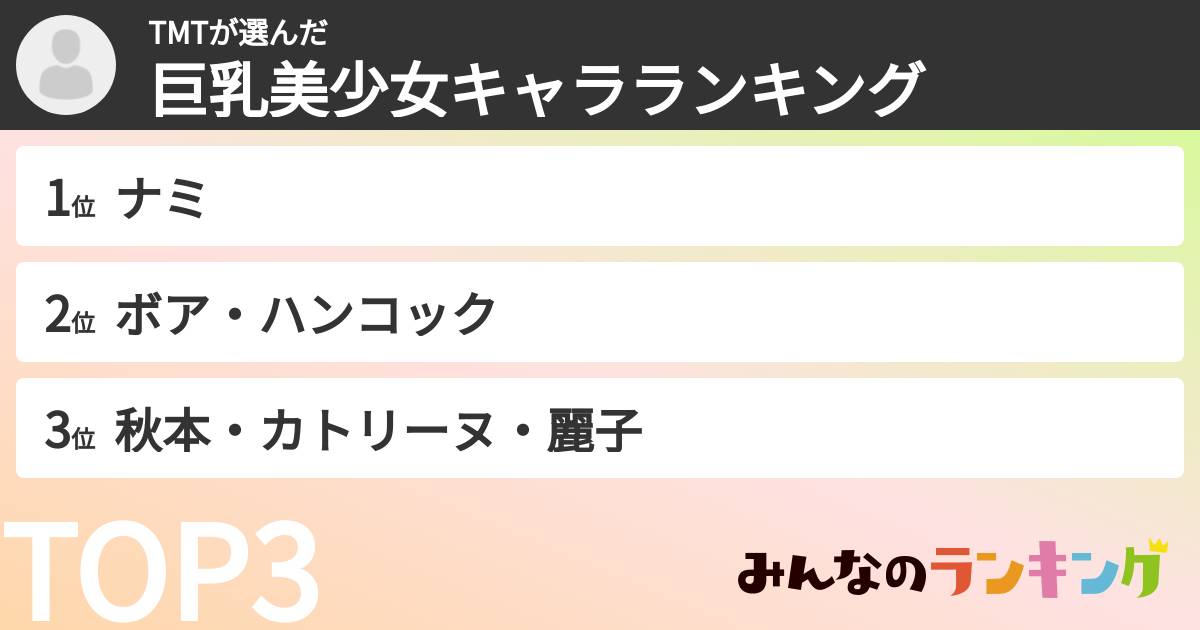 TMTが選んだ
巨乳美少女キャラランキング

1位 ナミ

2位 ボア・ハンコック

3位 秋本・カトリーヌ・麗子

TOP3

みんなのランキング